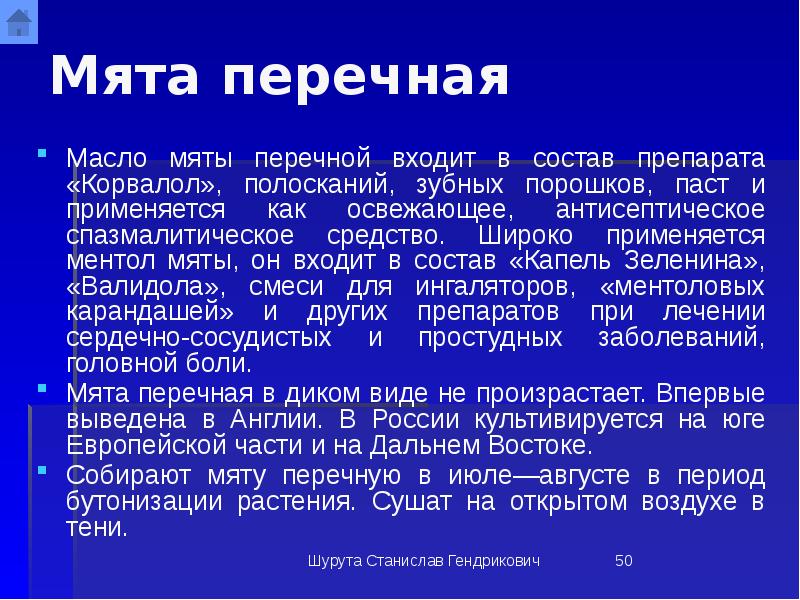 Мята перечная

Масло мяты перечной входит в состав препарата «Корвалол», полосканий, зубных порошков, паст и применяется как освежающее, антисептическое спазмалитическое средство. Широко применяется ментол мяты, он входит в состав «Капель Зеленина», «Валидола», смеси для ингаляторов, «ментоловых карандашей» и других препаратов при лечении сердечно-сосудистых и простудных заболеваний, головной боли.

Мята перечная в диком виде не произрастает. Впервые выведена в Англии. В России культивируется на юге Европейской части и на Дальнем Востоке.

Собирают мяту перечную в июле—августе в период бутонизации растения. Сушат на открытом воздухе в тени.

Шурута Станислав Гендрикович 50